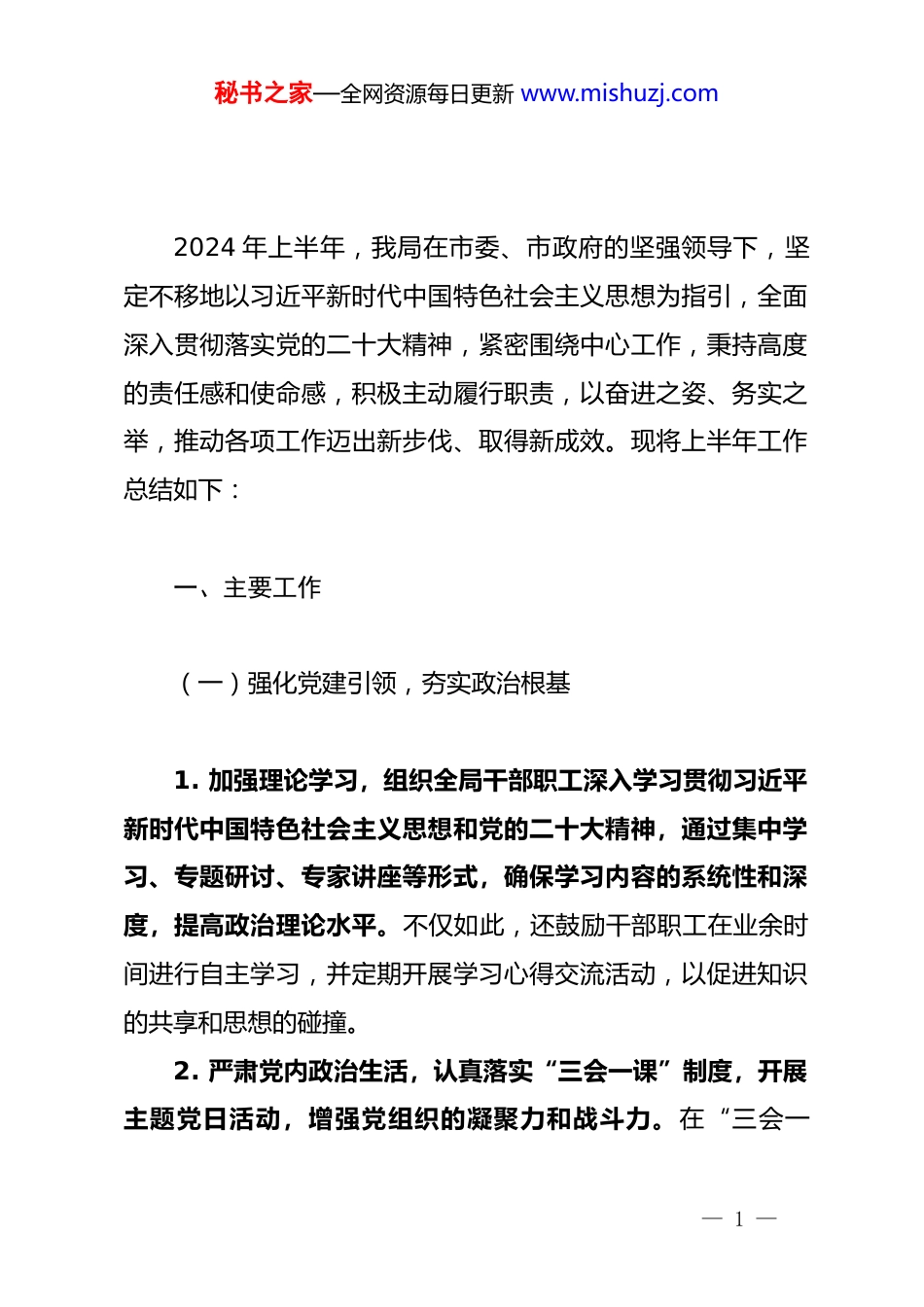 秘书之家—全网资源每日更新 www.mishuzj.com

2024 年上半年，我局在市委、市政府的坚强领导下，坚定不移地以习近平新时代中国特色社会主义思想为指引，全面深入贯彻落实党的二十大精神，紧密围绕中心工作，秉持高度的责任感和使命感，积极主动履行职责，以奋进之姿、务实之举，推动各项工作迈出新步伐、取得新成效。现将上半年工作总结如下：

一、主要工作

（一）强化党建引领，夯实政治根基

1. 加强理论学习，组织全局干部职工深入学习贯彻习近平新时代中国特色社会主义思想和党的二十大精神，通过集中学习、专题研讨、专家讲座等形式，确保学习内容的系统性和深度，提高政治理论水平。不仅如此，还鼓励干部职工在业余时间进行自主学习，并定期开展学习心得交流活动，以促进知识的共享和思想的碰撞。

2. 严肃党内政治生活，认真落实“三会一课”制度，开展主题党日活动，增强党组织的凝聚力和战斗力。在“三会一

— 1 —